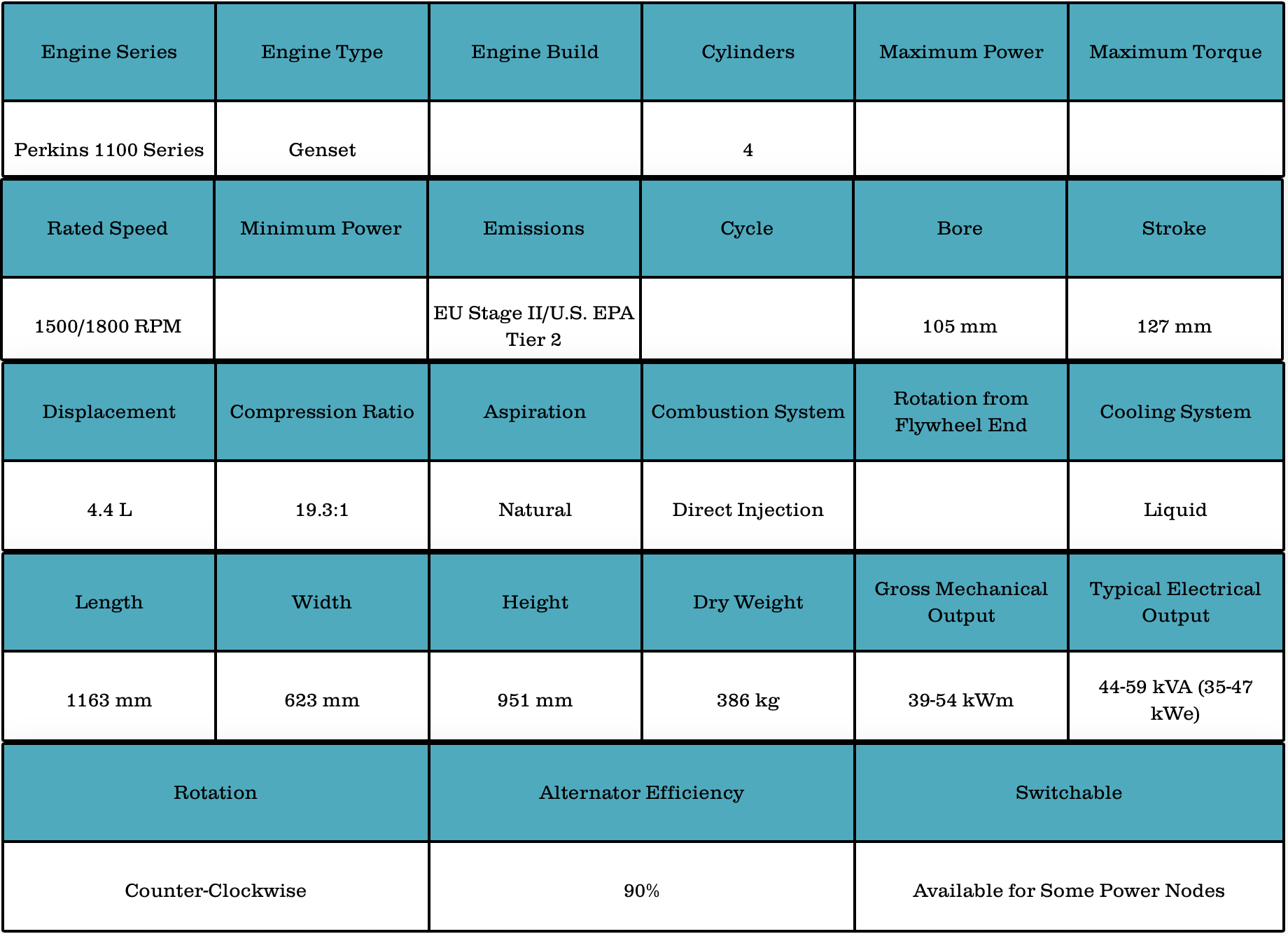 | Engine Series | Engine Type | Engine Build | Cylinders | Maximum Power | Maximum Torque |
|---|---|---|---|---|---|
| Perkins 1100 Series | Genset | | 4 | | |

| Rated Speed | Minimum Power | Emissions | Cycle | Bore | Stroke |
|---|---|---|---|---|---|
| 1500/1800 RPM | | EU Stage II/U.S. EPA Tier 2 | | 105 mm | 127 mm |

| Displacement | Compression Ratio | Aspiration | Combustion System | Rotation from Flywheel End | Cooling System |
|---|---|---|---|---|---|
| 4.4 L | 19.3:1 | Natural | Direct Injection | | Liquid |

| Length | Width | Height | Dry Weight | Gross Mechanical Output | Typical Electrical Output |
|---|---|---|---|---|---|
| 1163 mm | 623 mm | 951 mm | 386 kg | 39-54 kWm | 44-59 kVA (35-47 kWe) |

| Rotation | Alternator Efficiency | Switchable |
|---|---|---|
| Counter-Clockwise | 90% | Available for Some Power Nodes |